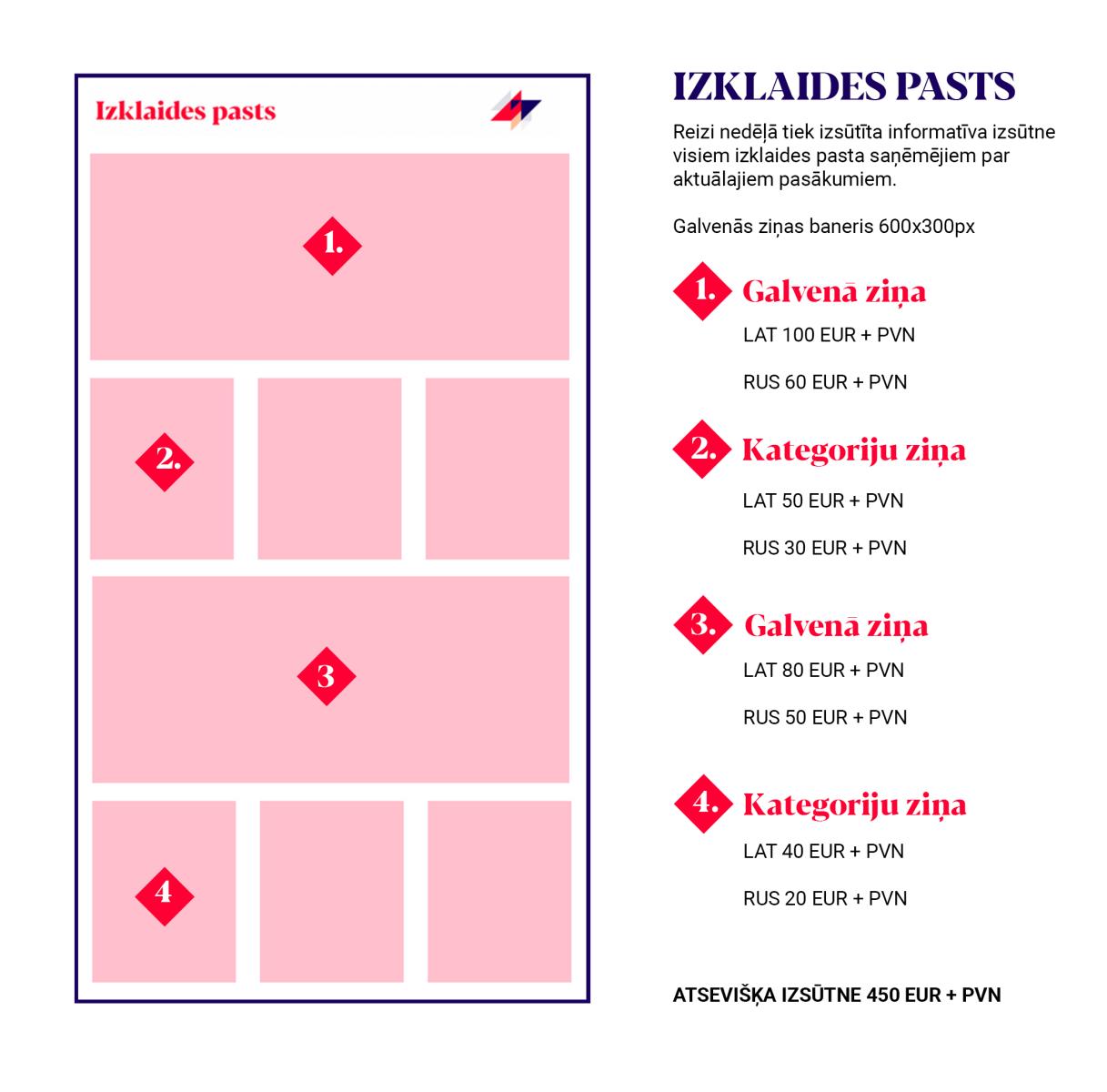 Izklaides pasts

1.

2.

3

4

IZKLAIDES PASTS

Reizi nedēļā tiek izsūtīta informatīva izsūtne visiem izklaides pasta saņēmējiem par aktuālajiem pasākumiem.

Galvenās ziņas baneris 600x300px

1. Galvenā ziņa

LAT 100 EUR + PVN

RUS 60 EUR + PVN

2. Kategoriju ziņa

LAT 50 EUR + PVN

RUS 30 EUR + PVN

3. Galvenā ziņa

LAT 80 EUR + PVN

RUS 50 EUR + PVN

4. Kategoriju ziņa

LAT 40 EUR + PVN

RUS 20 EUR + PVN

ATSEVIŠĶA IZSŪTNE 450 EUR + PVN